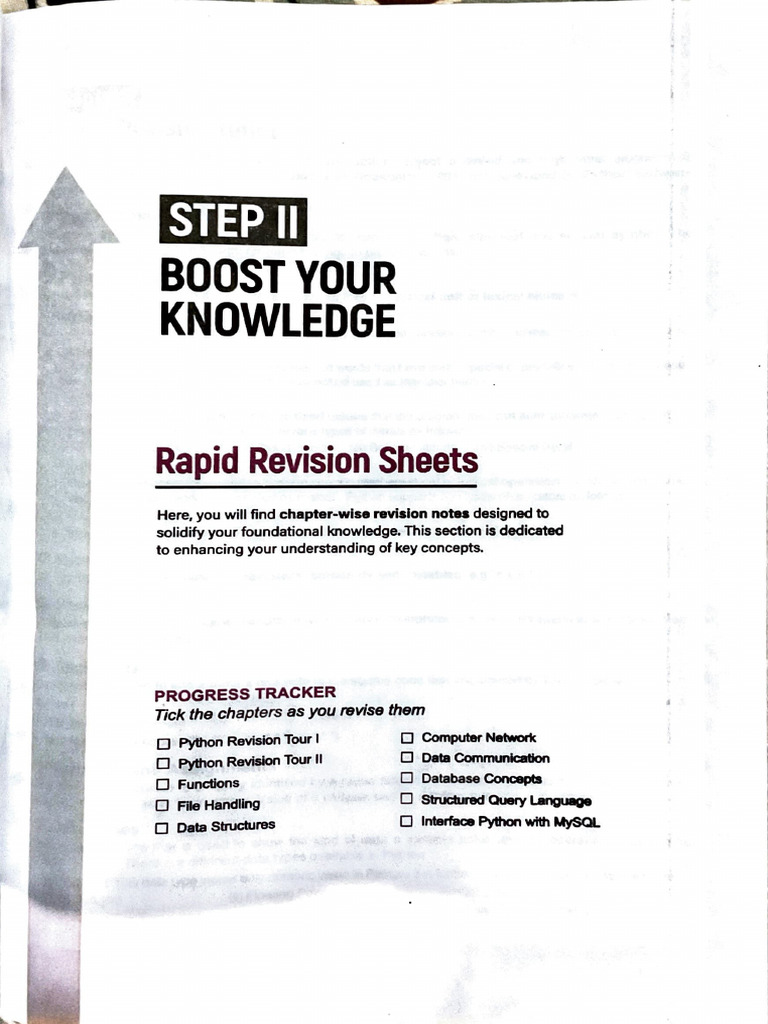 STEP II

BOOST YOUR KNOWLEDGE

Rapid Revision Sheets

Here, you will find chapter-wise revision notes designed to solidify your foundational knowledge. This section is dedicated to enhancing your understanding of key concepts.

PROGRESS TRACKER

Tick the chapters as you revise them

☐ Python Revision Tour I
☐ Python Revision Tour II
☐ Functions
☐ File Handling
☐ Data Structures

☐ Computer Network
☐ Data Communication
☐ Database Concepts
☐ Structured Query Language
☐ Interface Python with MySQL